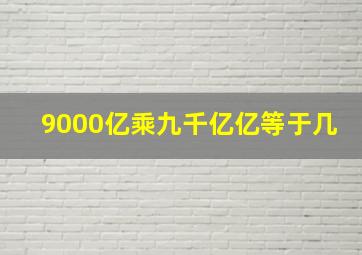 9000亿乘九千亿亿等于几